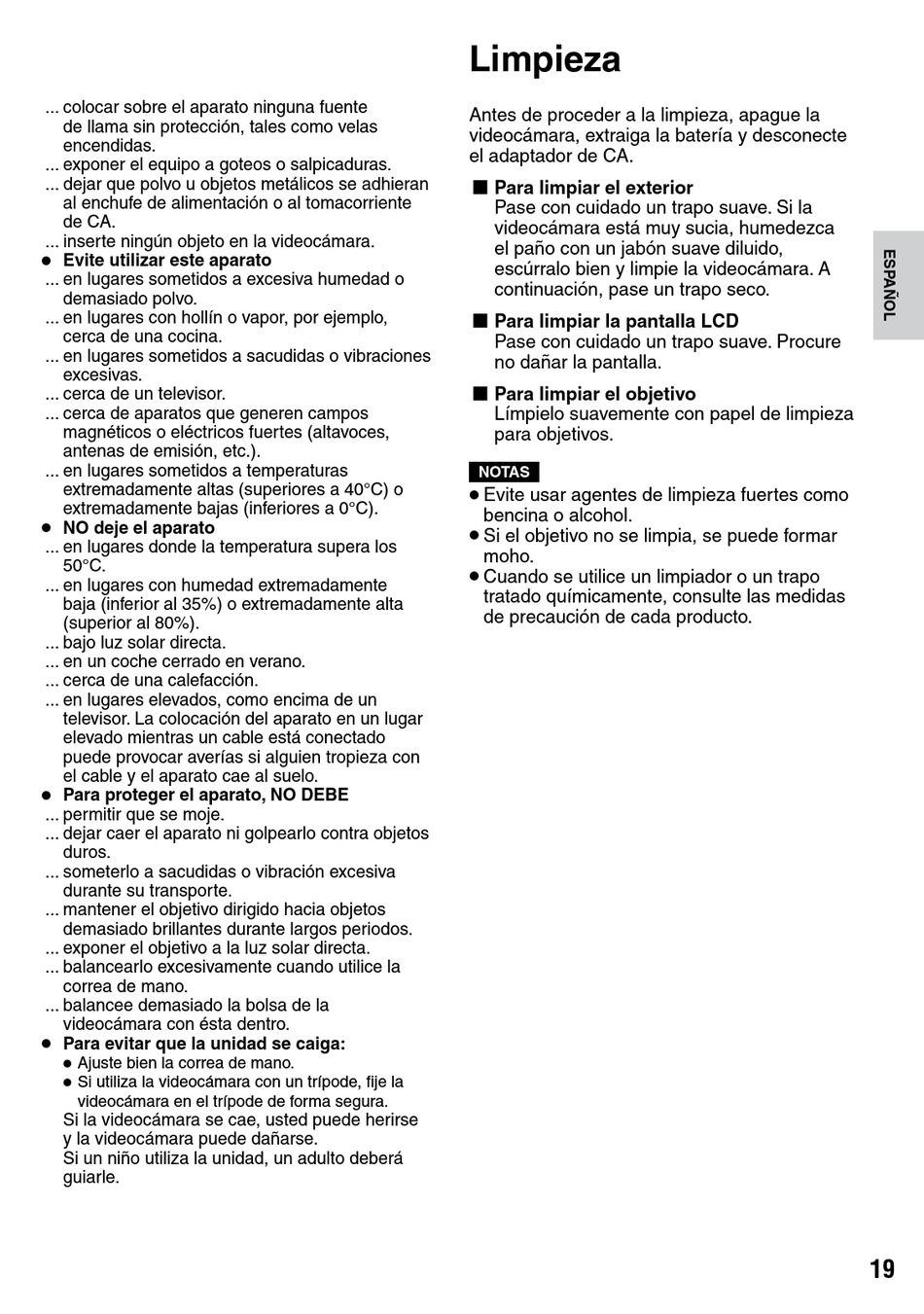 ... colocar sobre el aparato ninguna fuente de llama sin protección, tales como velas encendidas.
... exponer el equipo a goteos o salpicaduras.
... dejar que polvo u objetos metálicos se adhieran al enchufe de alimentación o al tomacorriente de CA.
... inserte ningún objeto en la videocámara.
● Evite utilizar este aparato
... en lugares sometidos a excesiva humedad o demasiado polvo.
... en lugares con hollín o vapor, por ejemplo, cerca de una cocina.
... en lugares sometidos a sacudidas o vibraciones excesivas.
... cerca de un televisor.
... cerca de aparatos que generen campos magnéticos o eléctricos fuertes (altavoces, antenas de emisión, etc.).
... en lugares sometidos a temperaturas extremadamente altas (superiores a 40°C) o extremadamente bajas (inferiores a 0°C).
● NO deje el aparato
... en lugares donde la temperatura supera los 50°C.
... en lugares con humedad extremadamente baja (inferior al 35%) o extremadamente alta (superior al 80%).
... bajo luz solar directa.
... en un coche cerrado en verano.
... cerca de una calefacción.
... en lugares elevados, como encima de un televisor. La colocación del aparato en un lugar elevado mientras un cable está conectado puede provocar averías si alguien tropieza con el cable y el aparato cae al suelo.
● Para proteger el aparato, NO DEBE
... permitir que se moje.
... dejar caer el aparato ni golpearlo contra objetos duros.
... someterlo a sacudidas o vibración excesiva durante su transporte.
... mantener el objetivo dirigido hacia objetos demasiado brillantes durante largos periodos.
... exponer el objetivo a la luz solar directa.
... balancearlo excesivamente cuando utilice la correa de mano.
... balancee demasiado la bolsa de la videocámara con ésta dentro.
● Para evitar que la unidad se caiga:
● Ajuste bien la correa de mano.
● Si utiliza la videocámara con un trípode, fije la videocámara en el trípode de forma segura.
Si la videocámara se cae, usted puede herirse y la videocámara puede dañarse.
Si un niño utiliza la unidad, un adulto deberá guiarle.

Limpieza

Antes de proceder a la limpieza, apague la videocámara, extraiga la batería y desconecte el adaptador de CA.

■ Para limpiar el exterior
Pase con cuidado un trapo suave. Si la videocámara está muy sucia, humedezca el paño con un jabón suave diluido, escúrralo bien y limpie la videocámara. A continuación, pase un trapo seco.

■ Para limpiar la pantalla LCD
Pase con cuidado un trapo suave. Procure no dañar la pantalla.

■ Para limpiar el objetivo
Límpielo suavemente con papel de limpieza para objetivos.

NOTAS
● Evite usar agentes de limpieza fuertes como bencina o alcohol.
● Si el objetivo no se limpia, se puede formar moho.
● Cuando se utilice un limpiador o un trapo tratado químicamente, consulte las medidas de precaución de cada producto.

ESPAÑOL

19